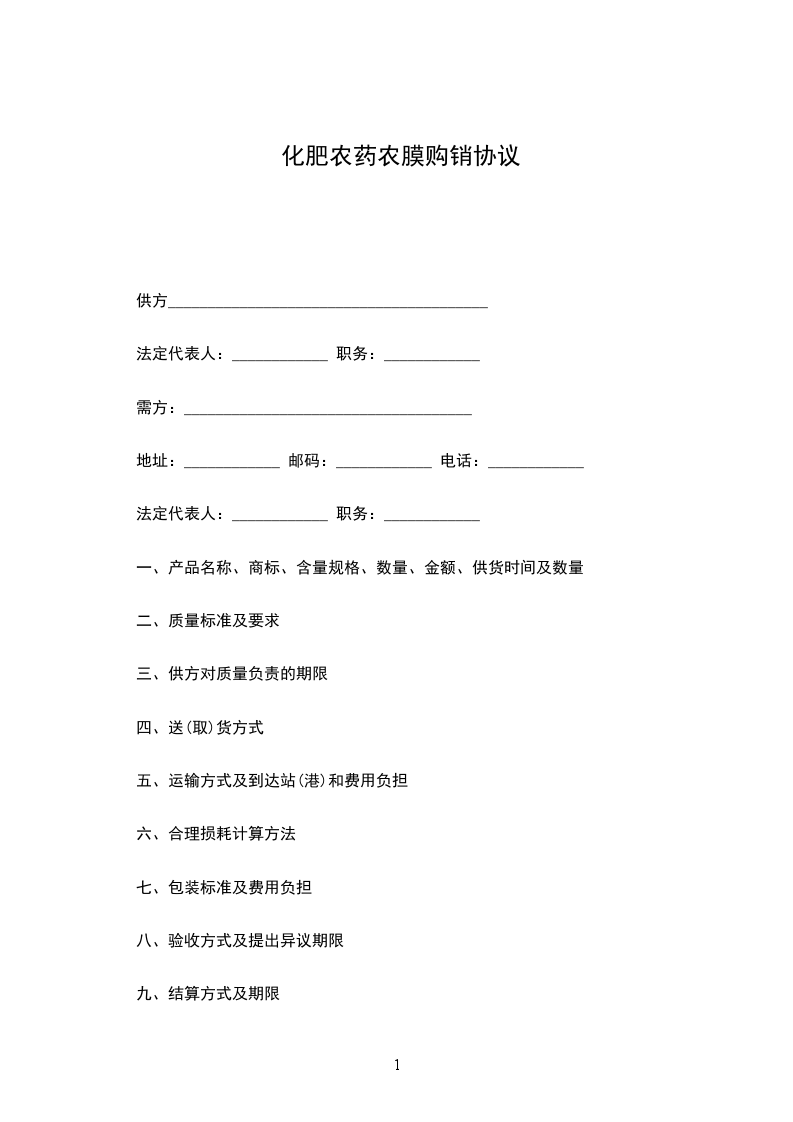 化肥农药农膜购销协议

供方________________________________________

法定代表人：____________ 职务：____________

需方：____________________________________

地址：____________ 邮码：____________ 电话：____________

法定代表人：____________ 职务：____________

一、产品名称、商标、含量规格、数量、金额、供货时间及数量

二、质量标准及要求

三、供方对质量负责的期限

四、送(取)货方式

五、运输方式及到达站(港)和费用负担

六、合理损耗计算方法

七、包装标准及费用负担

八、验收方式及提出异议期限

九、结算方式及期限

1